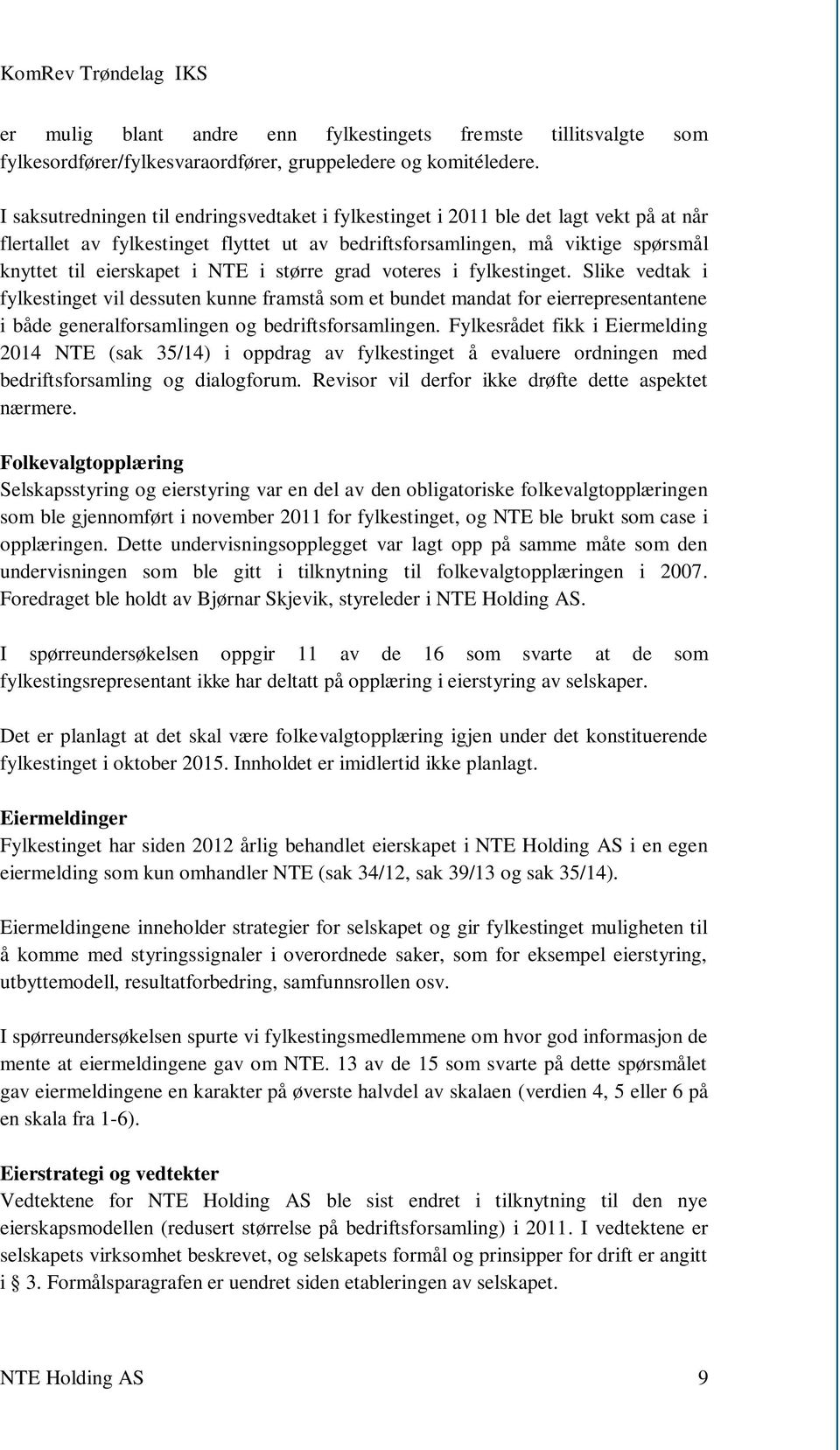 KomRev Trøndelag IKS

er mulig blant andre enn fylkestingets fremste tillitsvalgte som fylkesordfører/fylkesvaraordfører, gruppeledere og komitéledere.

I saksutredningen til endringsvedtaket i fylkestinget i 2011 ble det lagt vekt på at når flertallet av fylkestinget flyttet ut av bedriftsforsamlingen, må viktige spørsmål knyttet til eierskapet i NTE i større grad voteres i fylkestinget. Slike vedtak i fylkestinget vil dessuten kunne framstå som et bundet mandat for eierrepresentantene i både generalforsamlingen og bedriftsforsamlingen. Fylkesrådet fikk i Eiermelding 2014 NTE (sak 35/14) i oppdrag av fylkestinget å evaluere ordningen med bedriftsforsamling og dialogforum. Revisor vil derfor ikke drøfte dette aspektet nærmere.

Folkevalgtopplæring
Selskapsstyring og eierstyring var en del av den obligatoriske folkevalgtopplæringen som ble gjennomført i november 2011 for fylkestinget, og NTE ble brukt som case i opplæringen. Dette undervisningsopplegget var lagt opp på samme måte som den undervisningen som ble gitt i tilknytning til folkevalgtopplæringen i 2007. Foredraget ble holdt av Bjørnar Skjevik, styreleder i NTE Holding AS.

I spørreundersøkelsen oppgir 11 av de 16 som svarte at de som fylkestingsrepresentant ikke har deltatt på opplæring i eierstyring av selskaper.

Det er planlagt at det skal være folkevalgtopplæring igjen under det konstituerende fylkestinget i oktober 2015. Innholdet er imidlertid ikke planlagt.

Eiermeldinger
Fylkestinget har siden 2012 årlig behandlet eierskapet i NTE Holding AS i en egen eiermelding som kun omhandler NTE (sak 34/12, sak 39/13 og sak 35/14).

Eiermeldingene inneholder strategier for selskapet og gir fylkestinget muligheten til å komme med styringssignaler i overordnede saker, som for eksempel eierstyring, utbyttemodell, resultatforbedring, samfunnsrollen osv.

I spørreundersøkelsen spurte vi fylkestingsmedlemmene om hvor god informasjon de mente at eiermeldingene gav om NTE. 13 av de 15 som svarte på dette spørsmålet gav eiermeldingene en karakter på øverste halvdel av skalaen (verdien 4, 5 eller 6 på en skala fra 1-6).

Eierstrategi og vedtekter
Vedtektene for NTE Holding AS ble sist endret i tilknytning til den nye eierskapsmodellen (redusert størrelse på bedriftsforsamling) i 2011. I vedtektene er selskapets virksomhet beskrevet, og selskapets formål og prinsipper for drift er angitt i § 3. Formålsparagrafen er uendret siden etableringen av selskapet.

NTE Holding AS 9